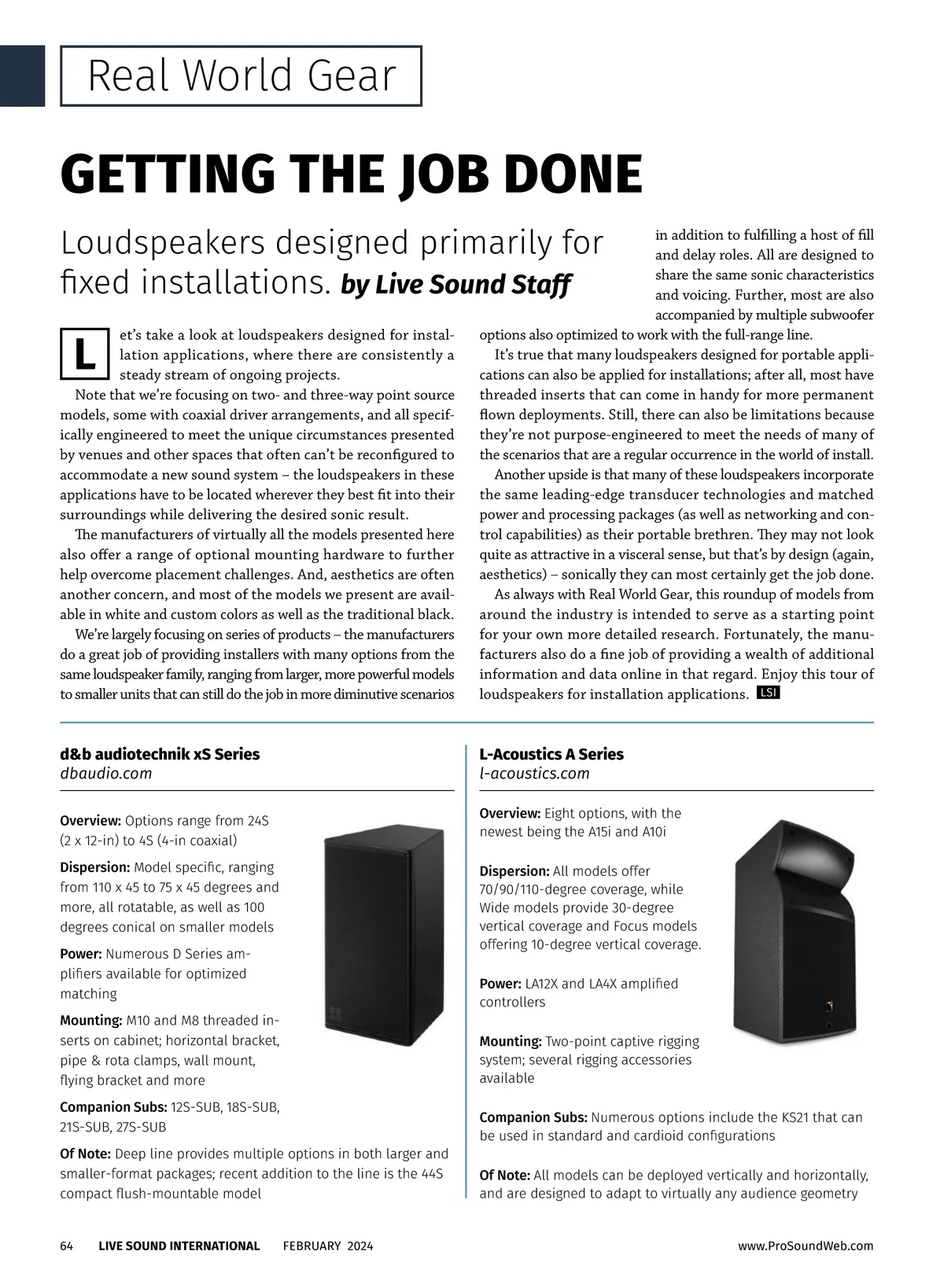 Real World Gear

GETTING THE JOB DONE

Loudspeakers designed primarily for fixed installations. by Live Sound Staff

Let's take a look at loudspeakers designed for installation applications, where there are consistently a steady stream of ongoing projects.

Note that we're focusing on two- and three-way point source models, some with coaxial driver arrangements, and all specifically engineered to meet the unique circumstances presented by venues and other spaces that often can't be reconfigured to accommodate a new sound system – the loudspeakers in these applications have to be located wherever they best fit into their surroundings while delivering the desired sonic result.

The manufacturers of virtually all the models presented here also offer a range of optional mounting hardware to further help overcome placement challenges. And, aesthetics are often another concern, and most of the models we present are available in white and custom colors as well as the traditional black.

We're largely focusing on series of products – the manufacturers do a great job of providing installers with many options from the same loudspeaker family, ranging from larger, more powerful models to smaller units that can still do the job in more diminutive scenarios in addition to fulfilling a host of fill and delay roles. All are designed to share the same sonic characteristics and voicing. Further, most are also accompanied by multiple subwoofer options also optimized to work with the full-range line.

It's true that many loudspeakers designed for portable applications can also be applied for installations; after all, most have threaded inserts that can come in handy for more permanent flown deployments. Still, there can also be limitations because they're not purpose-engineered to meet the needs of many of the scenarios that are a regular occurrence in the world of install.

Another upside is that many of these loudspeakers incorporate the same leading-edge transducer technologies and matched power and processing packages (as well as networking and control capabilities) as their portable brethren. They may not look quite as attractive in a visceral sense, but that's by design (again, aesthetics) – sonically they can most certainly get the job done.

As always with Real World Gear, this roundup of models from around the industry is intended to serve as a starting point for your own more detailed research. Fortunately, the manufacturers also do a fine job of providing a wealth of additional information and data online in that regard. Enjoy this tour of loudspeakers for installation applications. LSI

d&b audiotechnik xS Series
dbaudio.com

Overview: Options range from 24S (2 x 12-in) to 4S (4-in coaxial)

Dispersion: Model specific, ranging from 110 x 45 to 75 x 45 degrees and more, all rotatable, as well as 100 degrees conical on smaller models

Power: Numerous D Series amplifiers available for optimized matching

Mounting: M10 and M8 threaded inserts on cabinet; horizontal bracket, pipe & rota clamps, wall mount, flying bracket and more

Companion Subs: 12S-SUB, 18S-SUB, 21S-SUB, 27S-SUB

Of Note: Deep line provides multiple options in both larger and smaller-format packages; recent addition to the line is the 44S compact flush-mountable model

L-Acoustics A Series
l-acoustics.com

Overview: Eight options, with the newest being the A15i and A10i

Dispersion: All models offer 70/90/110-degree coverage, while Wide models provide 30-degree vertical coverage and Focus models offering 10-degree vertical coverage.

Power: LA12X and LA4X amplified controllers

Mounting: Two-point captive rigging system; several rigging accessories available

Companion Subs: Numerous options include the KS21 that can be used in standard and cardioid configurations

Of Note: All models can be deployed vertically and horizontally, and are designed to adapt to virtually any audience geometry

64 LIVE SOUND INTERNATIONAL FEBRUARY 2024 www.ProSoundWeb.com